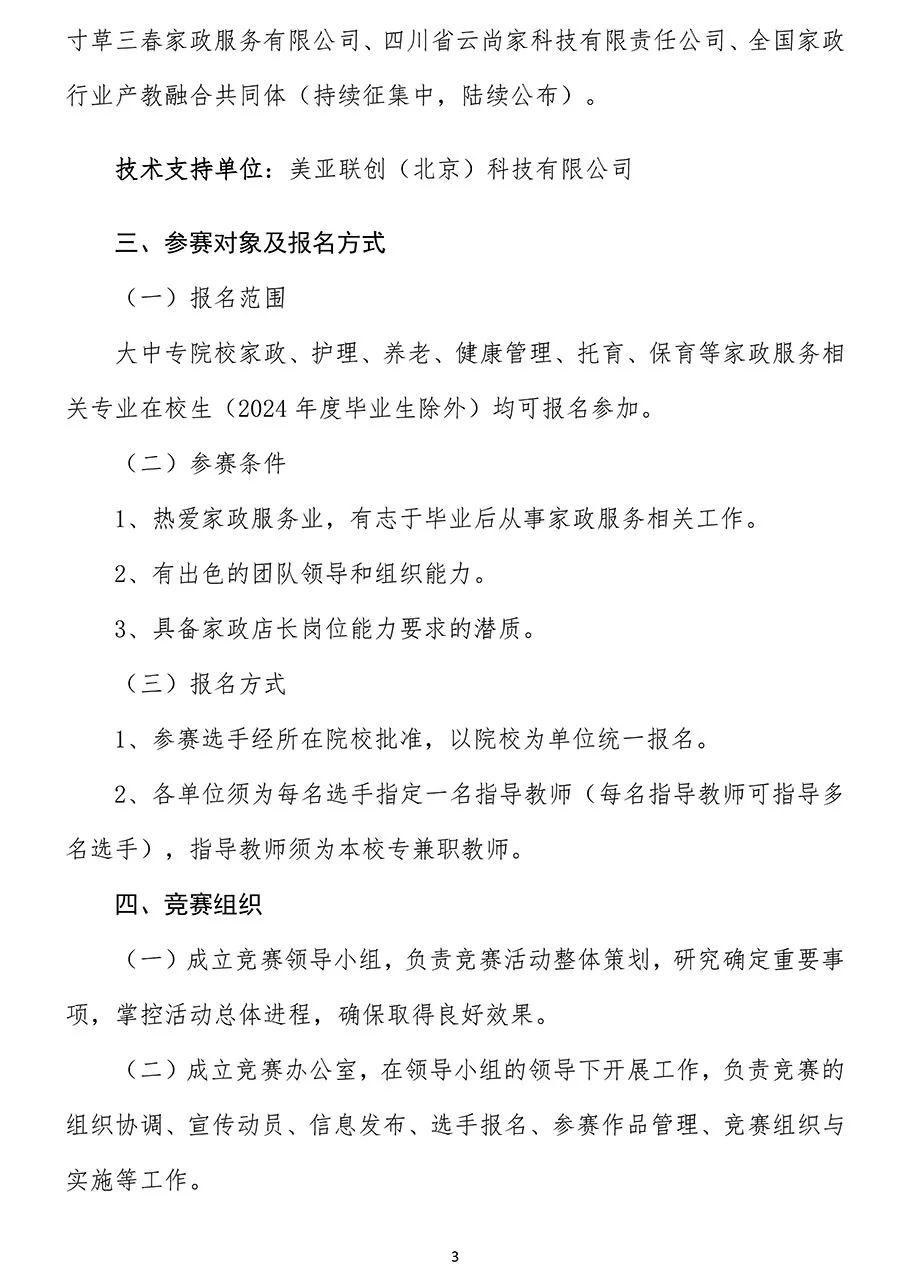 寸草三春家政服务有限公司、四川省云尚家科技有限责任公司、全国家政行业产教融合共同体（持续征集中，陆续公布）。

技术支持单位：美亚联创（北京）科技有限公司

三、参赛对象及报名方式

（一）报名范围

大中专院校家政、护理、养老、健康管理、托育、保育等家政服务相关专业在校生（2024 年度毕业生除外）均可报名参加。

（二）参赛条件

1、热爱家政服务业，有志于毕业后从事家政服务相关工作。

2、有出色的团队领导和组织能力。

3、具备家政店长岗位能力要求的潜质。

（三）报名方式

1、参赛选手经所在院校批准，以院校为单位统一报名。

2、各单位须为每名选手指定一名指导教师（每名指导教师可指导多名选手），指导教师须为本校专兼职教师。

四、竞赛组织

（一）成立竞赛领导小组，负责竞赛活动整体策划，研究确定重要事项，掌控活动总体进程，确保取得良好效果。

（二）成立竞赛办公室，在领导小组的领导下开展工作，负责竞赛的组织协调、宣传动员、信息发布、选手报名、参赛作品管理、竞赛组织与实施等工作。

3